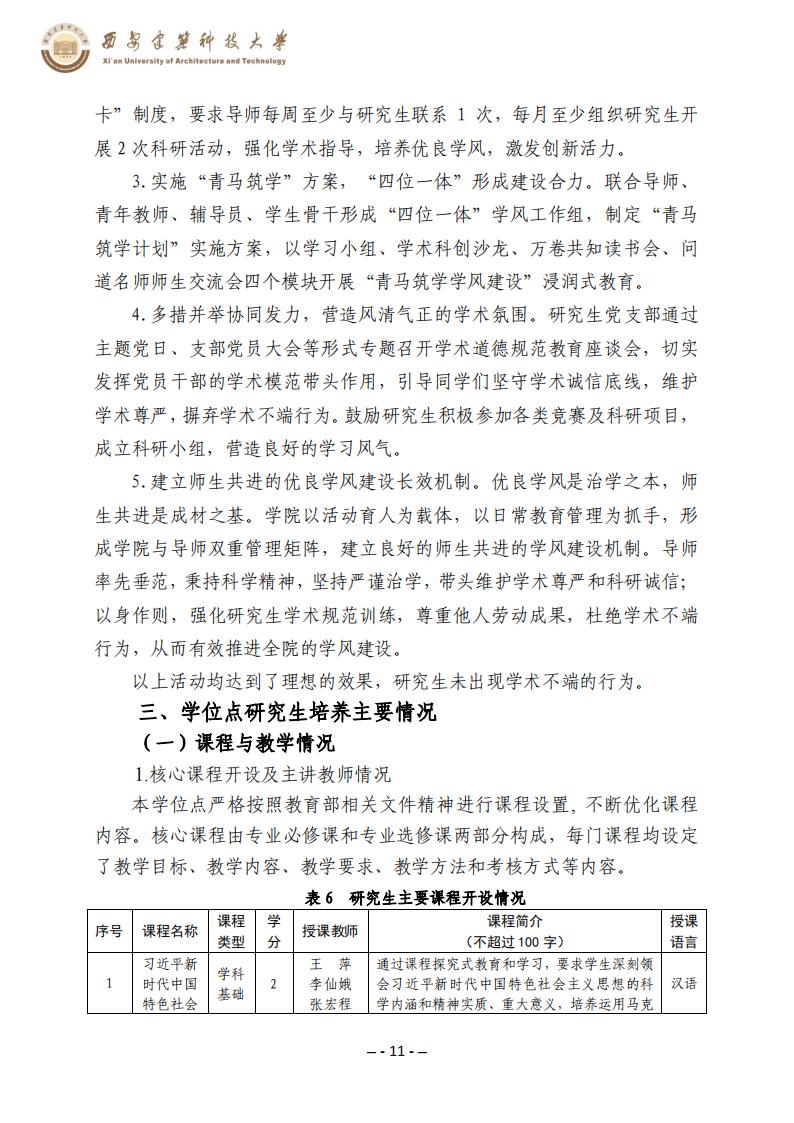 西安建筑科技大学
Xi'an University of Architecture and Technology

卡”制度，要求导师每周至少与研究生联系 1 次，每月至少组织研究生开展 2 次科研活动，强化学术指导，培养优良学风，激发创新活力。

3.实施“青马筑学”方案，“四位一体”形成建设合力。联合导师、青年教师、辅导员、学生骨干形成“四位一体”学风工作组，制定“青马筑学计划”实施方案，以学习小组、学术科创沙龙、万卷共知读书会、问道名师师生交流会四个模块开展“青马筑学学风建设”浸润式教育。

4.多措并举协同发力，营造风清气正的学术氛围。研究生党支部通过主题党日、支部党员大会等形式专题召开学术道德规范教育座谈会，切实发挥党员干部的学术模范带头作用，引导同学们坚守学术诚信底线，维护学术尊严，摒弃学术不端行为。鼓励研究生积极参加各类竞赛及科研项目，成立科研小组，营造良好的学习风气。

5.建立师生共进的优良学风建设长效机制。优良学风是治学之本，师生共进是成材之基。学院以活动育人为载体，以日常教育管理为抓手，形成学院与导师双重管理矩阵，建立良好的师生共进的学风建设机制。导师率先垂范，秉持科学精神，坚持严谨治学，带头维护学术尊严和科研诚信；以身作则，强化研究生学术规范训练，尊重他人劳动成果，杜绝学术不端行为，从而有效推进全院的学风建设。

以上活动均达到了理想的效果，研究生未出现学术不端的行为。

三、学位点研究生培养主要情况

（一）课程与教学情况

1.核心课程开设及主讲教师情况

本学位点严格按照教育部相关文件精神进行课程设置，不断优化课程内容。核心课程由专业必修课和专业选修课两部分构成，每门课程均设定了教学目标、教学内容、教学要求、教学方法和考核方式等内容。

表 6 研究生主要课程开设情况

| 序号 | 课程名称 | 课程类型 | 学分 | 授课教师 | 课程简介（不超过 100 字） | 授课语言 |
|---|---|---|---|---|---|---|
| 1 | 习近平新时代中国特色社会 | 学科基础 | 2 | 王 萍 李仙娥 张宏程 | 通过课程探究式教育和学习，要求学生深刻领会习近平新时代中国特色社会主义思想的科学内涵和精神实质、重大意义，培养运用马克 | 汉语 |

– - 11 - –